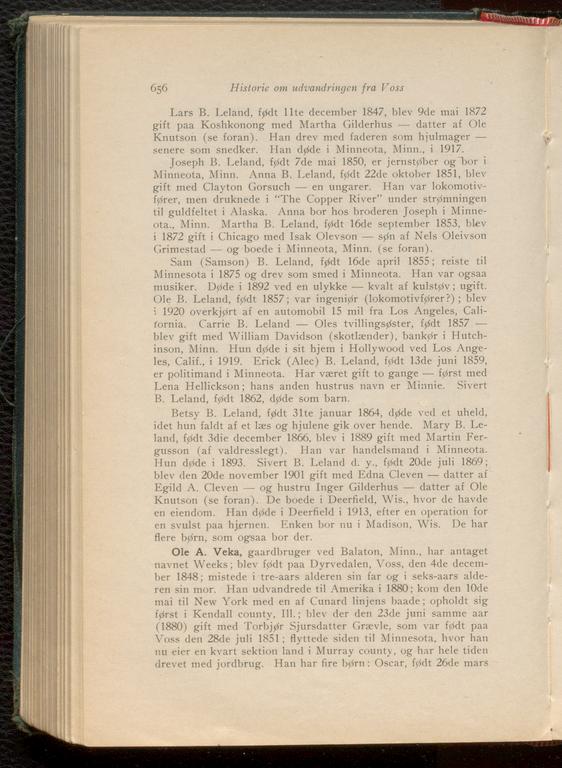 656 Historie om udvandringen fra Voss

Lars B. Leland, født 11te december 1847, blev 9de mai 1872 gift paa Koshkonong med Martha Gilderhus — datter af Ole Knutson (se foran). Han drev med faderen som hjulmager — senere som snedker. Han døde i Minneota, Minn., i 1917.

Joseph B. Leland, født 7de mai 1850, er jernstøber og bor i Minneota, Minn. Anna B. Leland, født 22de oktober 1851, blev gift med Clayton Gorsuch — en ungarer. Han var lokomotivfører, men druknede i "The Copper River" under strømningen til guldfeltet i Alaska. Anna bor hos broderen Joseph i Minneota., Minn. Martha B. Leland, født 16de september 1853, blev i 1872 gift i Chicago med Isak Olevson — søn af Nels Oleivson Grimestad — og boede i Minneota, Minn. (se foran).

Sam (Samson) B. Leland, født 16de april 1855; reiste til Minnesota i 1875 og drev som smed i Minneota. Han var ogsaa musiker. Døde i 1892 ved en ulykke — kvalt af kulstøv; ugift. Ole B. Leland, født 1857; var ingeniør (lokomotivfører?); blev i 1920 overkjørt af en automobil 15 mil fra Los Angeles, California. Carrie B. Leland — Oles tvillingsøster, født 1857 — blev gift med William Davidson (skotlænder), bankør i Hutchinson, Minn. Hun døde i sit hjem i Hollywood ved Los Angeles, Calif., i 1919. Erick (Alec) B. Leland, født 13de juni 1859, er politimand i Minneota. Har været gift to gange — først med Lena Hellickson; hans anden hustrus navn er Minnie. Sivert B. Leland, født 1862, døde som barn.

Betsy B. Leland, født 31te januar 1864, døde ved et uheld, idet hun faldt af et læs og hjulene gik over hende. Mary B. Leland, født 3die december 1866, blev i 1889 gift med Martin Fergusson (af valdresslegt). Han var handelsmand i Minneota. Hun døde i 1893. Sivert B. Leland d. y., født 20de juli 1869; blev den 20de november 1901 gift med Edna Cleven — datter af Egild A. Cleven — og hustru Inger Gilderhus — datter af Ole Knutson (se foran). De boede i Deerfield, Wis., hvor de havde en eiendom. Han døde i Deerfield i 1913, efter en operation for en svulst paa hjernen. Enken bor nu i Madison, Wis. De har flere børn, som ogsaa bor der.

Ole A. Veka, gaardbruger ved Balaton, Minn., har antaget navnet Weeks; blev født paa Dyrvedalen, Voss, den 4de december 1848; mistede i tre-aars alderen sin far og i seks-aars alderen sin mor. Han udvandrede til Amerika i 1880; kom den 10de mai til New York med en af Cunard linjens baade; opholdt sig først i Kendall county, Ill.; blev der den 23de juni samme aar (1880) gift med Torbjør Sjursdatter Grævle, som var født paa Voss den 28de juli 1851; flyttede siden til Minnesota, hvor han nu eier en kvart sektion land i Murray county, og har hele tiden drevet med jordbrug. Han har fire børn: Oscar, født 26de mars